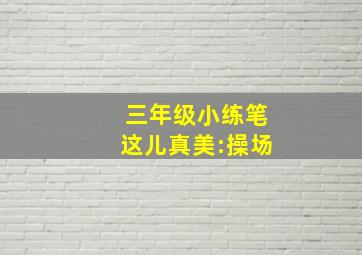 三年级小练笔
这儿真美:操场